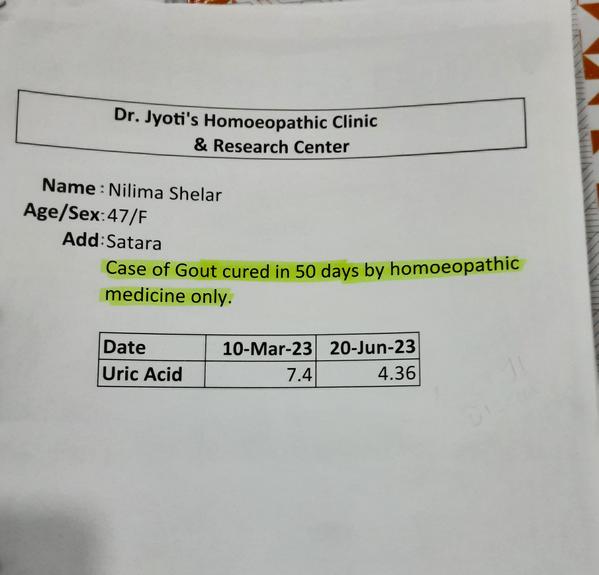 Dr. Jyoti's Homoeopathic Clinic
& Research Center

Name : Nilima Shelar
Age/Sex: 47/F
Add: Satara

Case of Gout cured in 50 days by homoeopathic medicine only.

| Date | 10-Mar-23 | 20-Jun-23 |
|---|---|---|
| Uric Acid | 7.4 | 4.36 |